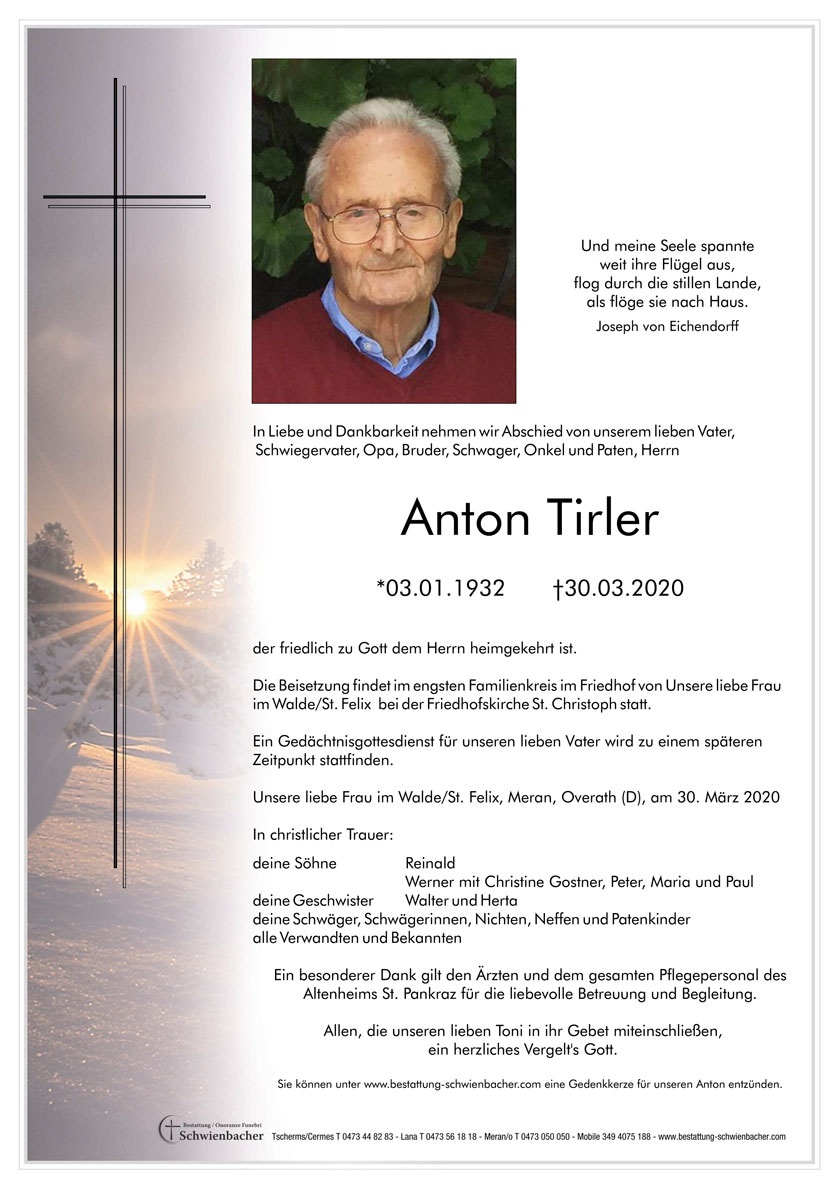 Und meine Seele spannte
weit ihre Flügel aus,
flog durch die stillen Lande,
als flöge sie nach Haus.
Joseph von Eichendorff

In Liebe und Dankbarkeit nehmen wir Abschied von unserem lieben Vater, Schwiegervater, Opa, Bruder, Schwager, Onkel und Paten, Herrn

Anton Tirler

*03.01.1932 †30.03.2020

der friedlich zu Gott dem Herrn heimgekehrt ist.

Die Beisetzung findet im engsten Familienkreis im Friedhof von Unsere liebe Frau im Walde/St. Felix bei der Friedhofskirche St. Christoph statt.

Ein Gedächtnisgottesdienst für unseren lieben Vater wird zu einem späteren Zeitpunkt stattfinden.

Unsere liebe Frau im Walde/St. Felix, Meran, Overath (D), am 30. März 2020

In christlicher Trauer:

deine Söhne Reinald
Werner mit Christine Gostner, Peter, Maria und Paul
deine Geschwister Walter und Herta
deine Schwäger, Schwägerinnen, Nichten, Neffen und Patenkinder
alle Verwandten und Bekannten

Ein besonderer Dank gilt den Ärzten und dem gesamten Pflegepersonal des Altenheims St. Pankraz für die liebevolle Betreuung und Begleitung.

Allen, die unseren lieben Toni in ihr Gebet miteinschließen, ein herzliches Vergelt's Gott.

Sie können unter www.bestattung-schwienbacher.com eine Gedenkkerze für unseren Anton entzünden.

Bestattung / Onoranze Funebri Schwienbacher Tscherms/Cermes T 0473 44 82 83 - Lana T 0473 56 18 18 - Meran/o T 0473 050 050 - Mobile 349 4075 188 - www.bestattung-schwienbacher.com